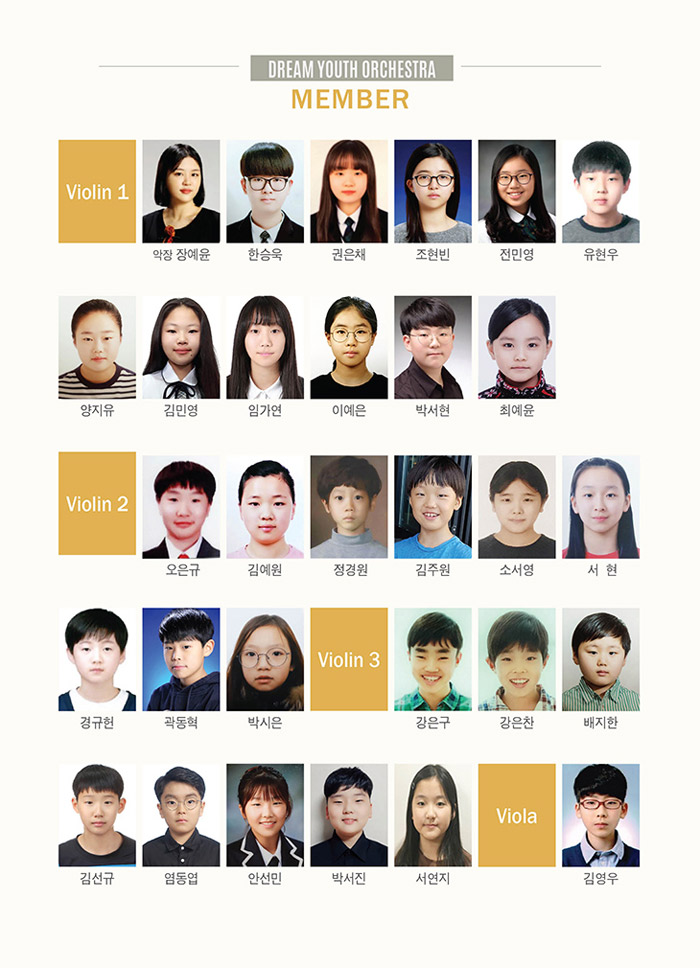 DREAM YOUTH ORCHESTRA
MEMBER

Violin 1

악장 장예윤

한승욱

권은채

조현빈

전민영

유현우

양지유

김민영

임가연

이예은

박서현

최예윤

Violin 2

오은규

김예원

정경원

김주원

소서영

서 현

경규헌

곽동혁

박시은

Violin 3

강은구

강은찬

배지한

김선규

염동엽

안선민

박서진

서연지

Viola

김영우